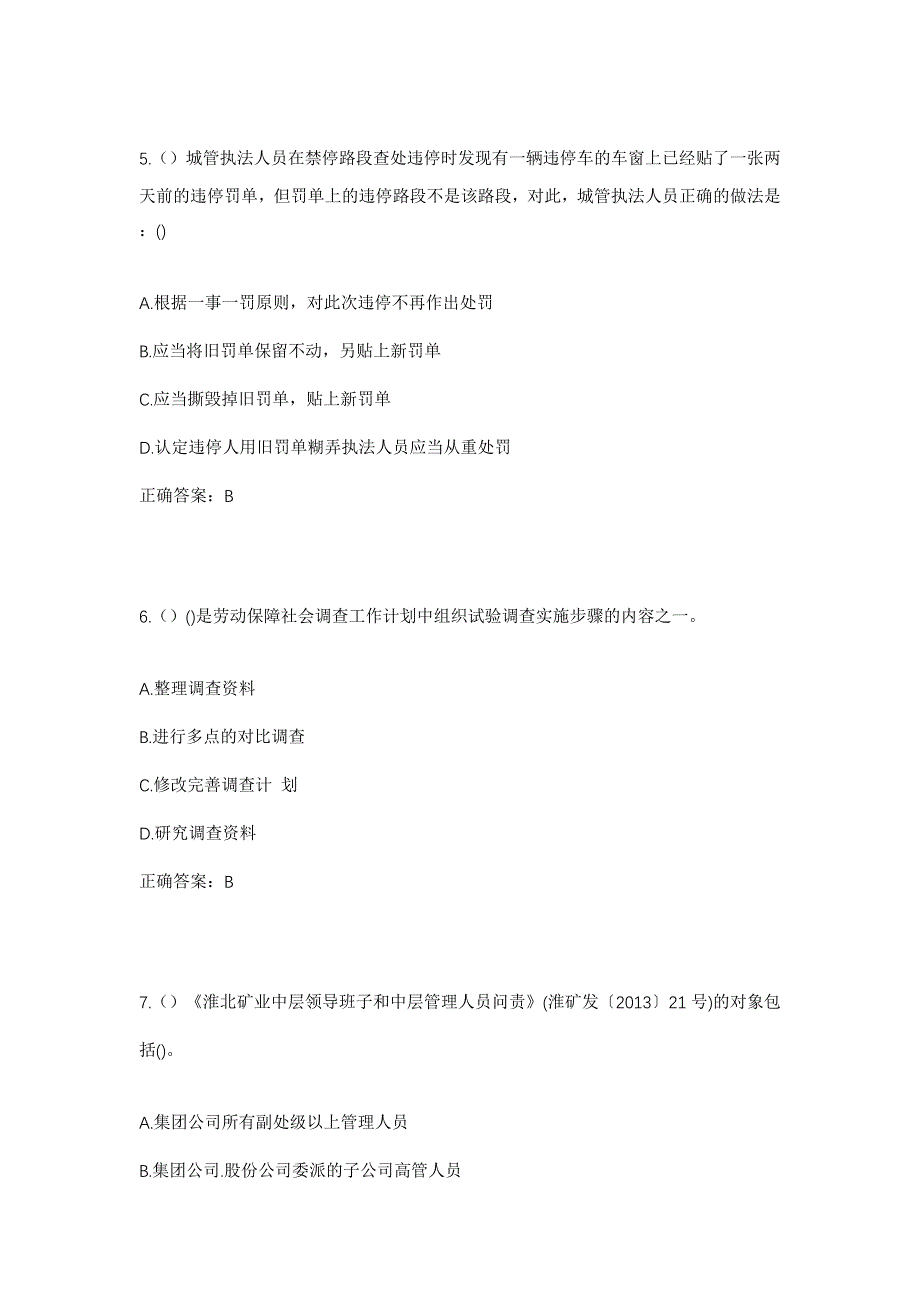 5.（）城管执法人员在禁停路段查处违停时发现有一辆违停车的车窗上已经贴了一张两天前的违停罚单，但罚单上的违停路段不是该路段，对此，城管执法人员正确的做法是：()

A.根据一事一罚原则，对此次违停不再作出处罚

B.应当将旧罚单保留不动，另贴上新罚单

C.应当撕毁掉旧罚单，贴上新罚单

D.认定违停人用旧罚单糊弄执法人员应当从重处罚

正确答案：B

6.（）()是劳动保障社会调查工作计划中组织试验调查实施步骤的内容之一。

A.整理调查资料

B.进行多点的对比调查

C.修改完善调查计 划

D.研究调查资料

正确答案：B

7.（）《淮北矿业中层领导班子和中层管理人员问责》(淮矿发〔2013〕21号)的对象包括()。

A.集团公司所有副处级以上管理人员

B.集团公司.股份公司委派的子公司高管人员